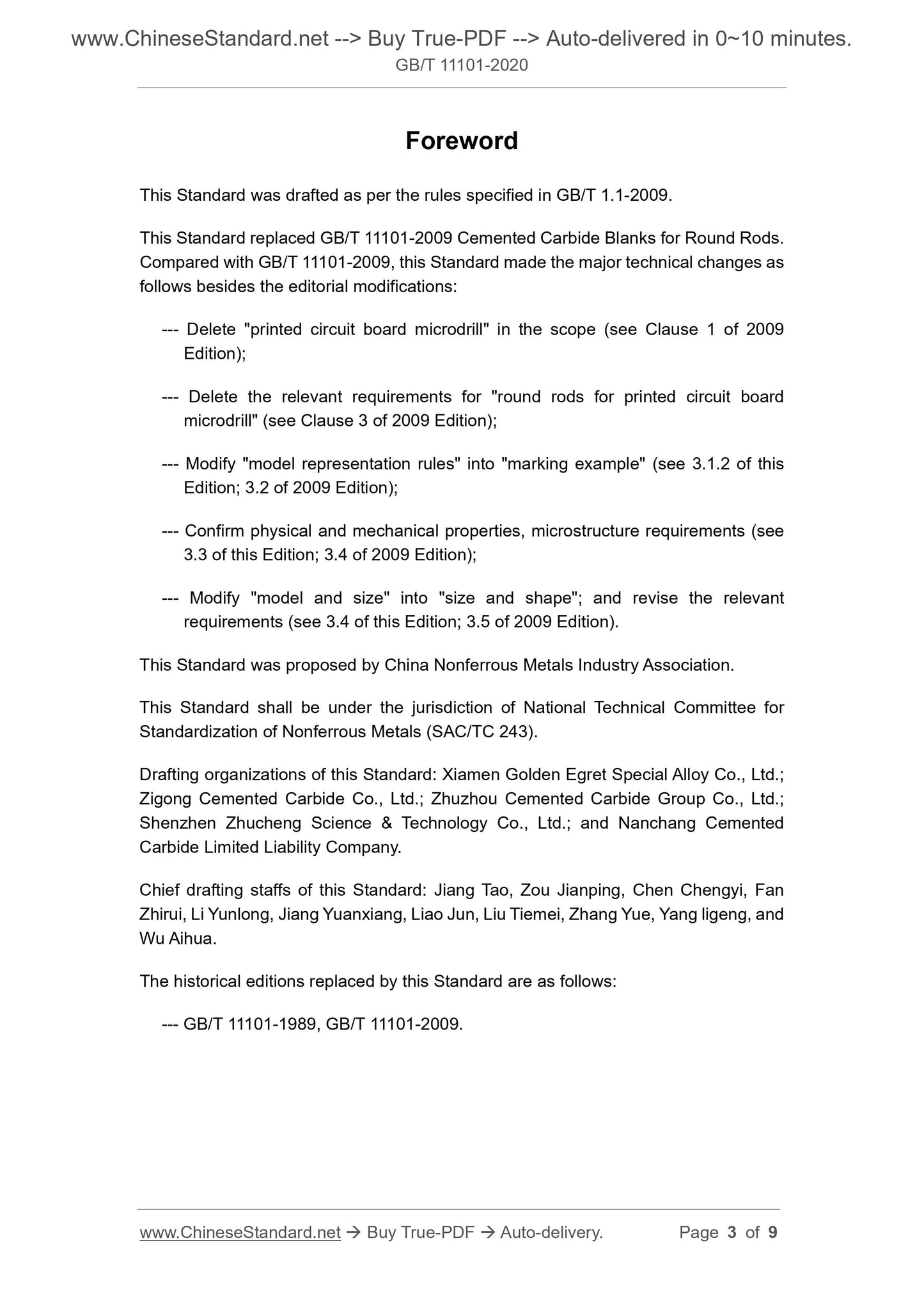 www.ChineseStandard.net --> Buy True-PDF --> Auto-delivered in 0~10 minutes.
GB/T 11101-2020

Foreword

This Standard was drafted as per the rules specified in GB/T 1.1-2009.

This Standard replaced GB/T 11101-2009 Cemented Carbide Blanks for Round Rods. Compared with GB/T 11101-2009, this Standard made the major technical changes as follows besides the editorial modifications:

--- Delete "printed circuit board microdrill" in the scope (see Clause 1 of 2009 Edition);

--- Delete the relevant requirements for "round rods for printed circuit board microdrill" (see Clause 3 of 2009 Edition);

--- Modify "model representation rules" into "marking example" (see 3.1.2 of this Edition; 3.2 of 2009 Edition);

--- Confirm physical and mechanical properties, microstructure requirements (see 3.3 of this Edition; 3.4 of 2009 Edition);

--- Modify "model and size" into "size and shape"; and revise the relevant requirements (see 3.4 of this Edition; 3.5 of 2009 Edition).

This Standard was proposed by China Nonferrous Metals Industry Association.

This Standard shall be under the jurisdiction of National Technical Committee for Standardization of Nonferrous Metals (SAC/TC 243).

Drafting organizations of this Standard: Xiamen Golden Egret Special Alloy Co., Ltd.; Zigong Cemented Carbide Co., Ltd.; Zhuzhou Cemented Carbide Group Co., Ltd.; Shenzhen Zhucheng Science & Technology Co., Ltd.; and Nanchang Cemented Carbide Limited Liability Company.

Chief drafting staffs of this Standard: Jiang Tao, Zou Jianping, Chen Chengyi, Fan Zhirui, Li Yunlong, Jiang Yuanxiang, Liao Jun, Liu Tiemei, Zhang Yue, Yang ligeng, and Wu Aihua.

The historical editions replaced by this Standard are as follows:

--- GB/T 11101-1989, GB/T 11101-2009.

www.ChineseStandard.net → Buy True-PDF → Auto-delivery. Page 3 of 9